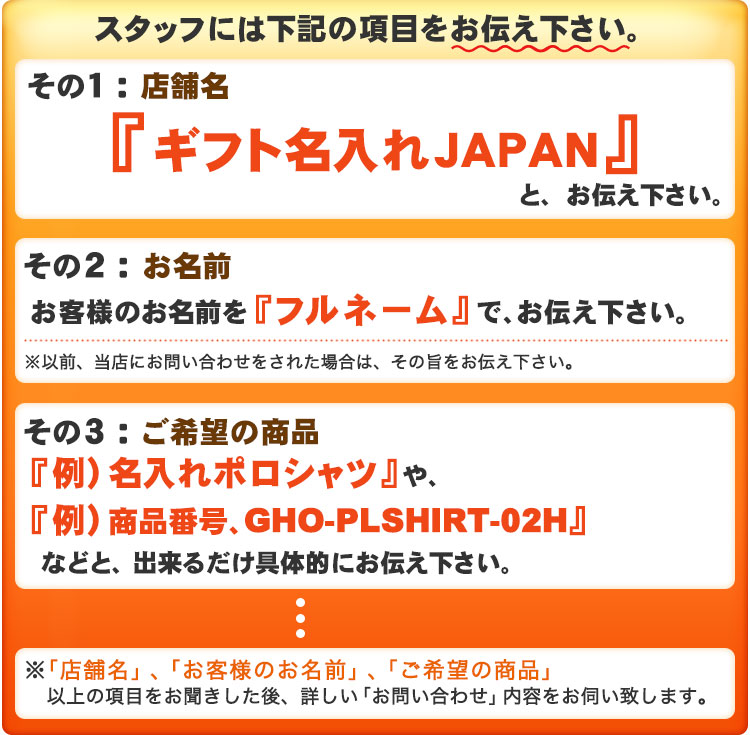 スタッフには下記の項目をお伝え下さい。

その1：店舗名
『ギフト名入れJAPAN』
と、お伝え下さい。

その2：お名前
お客様のお名前を『フルネーム』で、お伝え下さい。
※以前、当店にお問い合わせをされた場合は、その旨をお伝え下さい。

その3：ご希望の商品
『例）名入れポロシャツ』や、
『例）商品番号、GHO-PLSHIRT-02H』
などと、出来るだけ具体的にお伝え下さい。

※「店舗名」、「お客様のお名前」、「ご希望の商品」
以上の項目をお聞きした後、詳しい「お問い合わせ」内容をお伺い致します。